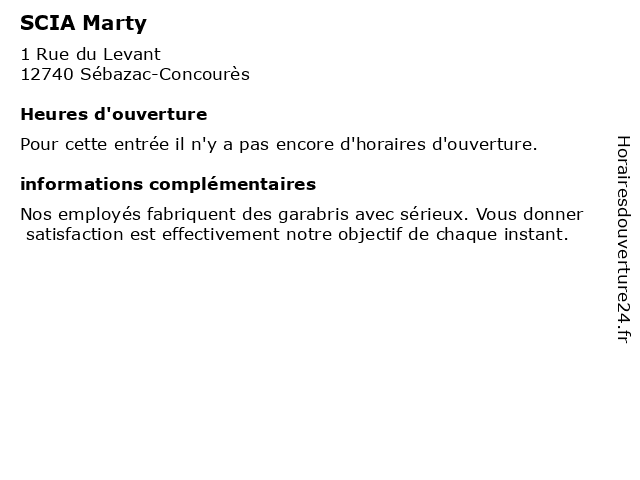 SCIA Marty

1 Rue du Levant
12740 Sébazac-Concourès

Heures d'ouverture

Pour cette entrée il n'y a pas encore d'horaires d'ouverture.

informations complémentaires

Nos employés fabriquent des garabris avec sérieux. Vous donner satisfaction est effectivement notre objectif de chaque instant.

Horairesdouverture24.fr